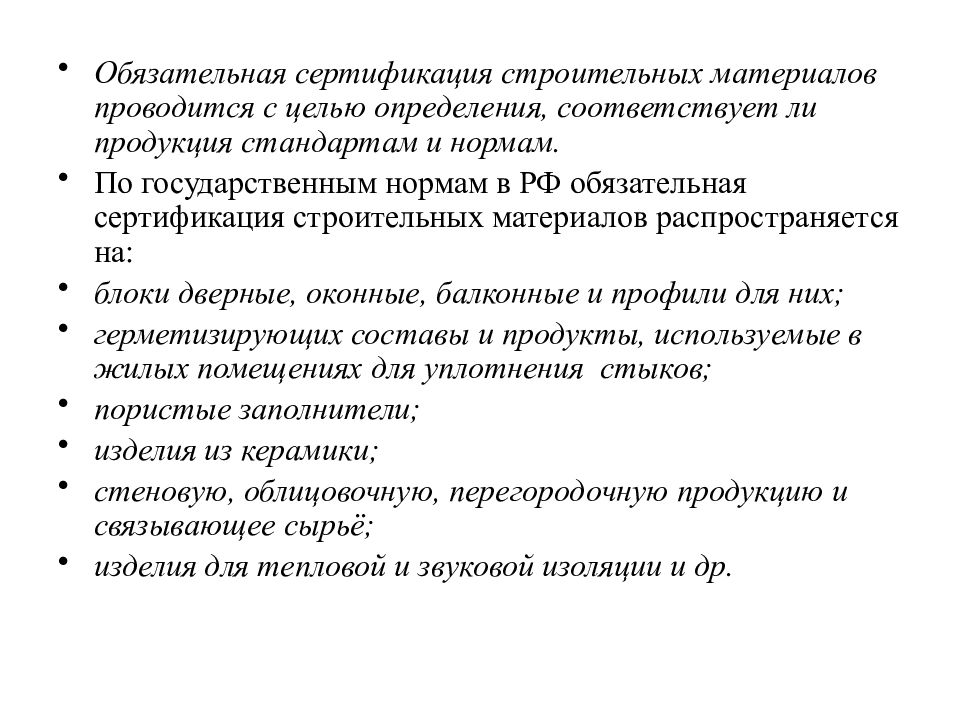 • Обязательная сертификация строительных материалов проводится с целью определения, соответствует ли продукция стандартам и нормам.

• По государственным нормам в РФ обязательная сертификация строительных материалов распространяется на:

• блоки дверные, оконные, балконные и профили для них;

• герметизирующих составы и продукты, используемые в жилых помещениях для уплотнения стыков;

• пористые заполнители;

• изделия из керамики;

• стеновую, облицовочную, перегородочную продукцию и связывающее сырьё;

• изделия для тепловой и звуковой изоляции и др.